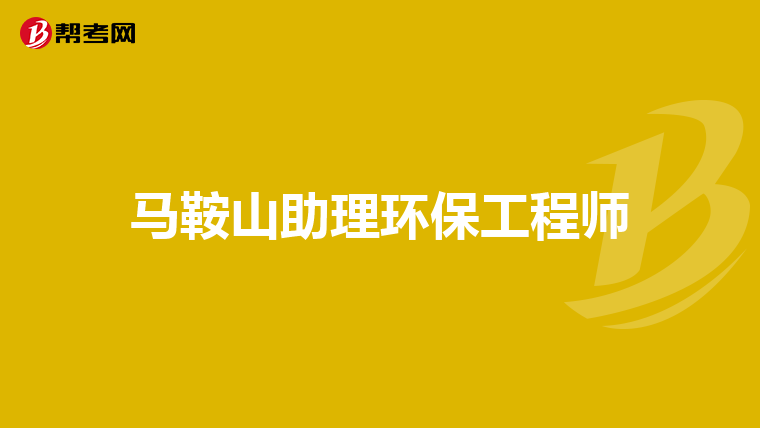 帮考网

马鞍山助理环保工程师